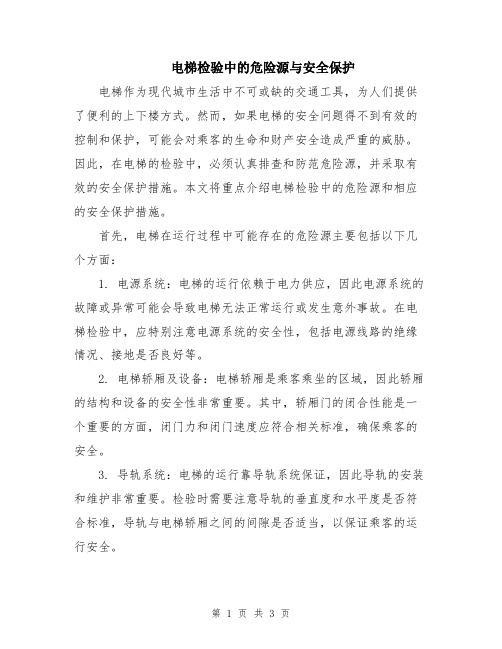 电梯检验中的危险源与安全保护

电梯作为现代城市生活中不可或缺的交通工具，为人们提供了便利的上下楼方式。然而，如果电梯的安全问题得不到有效的控制和保护，可能会对乘客的生命和财产安全造成严重的威胁。因此，在电梯的检验中，必须认真排查和防范危险源，并采取有效的安全保护措施。本文将重点介绍电梯检验中的危险源和相应的安全保护措施。

首先，电梯在运行过程中可能存在的危险源主要包括以下几个方面：

1. 电源系统：电梯的运行依赖于电力供应，因此电源系统的故障或异常可能会导致电梯无法正常运行或发生意外事故。在电梯检验中，应特别注意电源系统的安全性，包括电源线路的绝缘情况、接地是否良好等。

2. 电梯轿厢及设备：电梯轿厢是乘客乘坐的区域，因此轿厢的结构和设备的安全性非常重要。其中，轿厢门的闭合性能是一个重要的方面，闭门力和闭门速度应符合相关标准，确保乘客的安全。

3. 导轨系统：电梯的运行靠导轨系统保证，因此导轨的安装和维护非常重要。检验时需要注意导轨的垂直度和水平度是否符合标准，导轨与电梯轿厢之间的间隙是否适当，以保证乘客的运行安全。

第 1 页 共 3 页